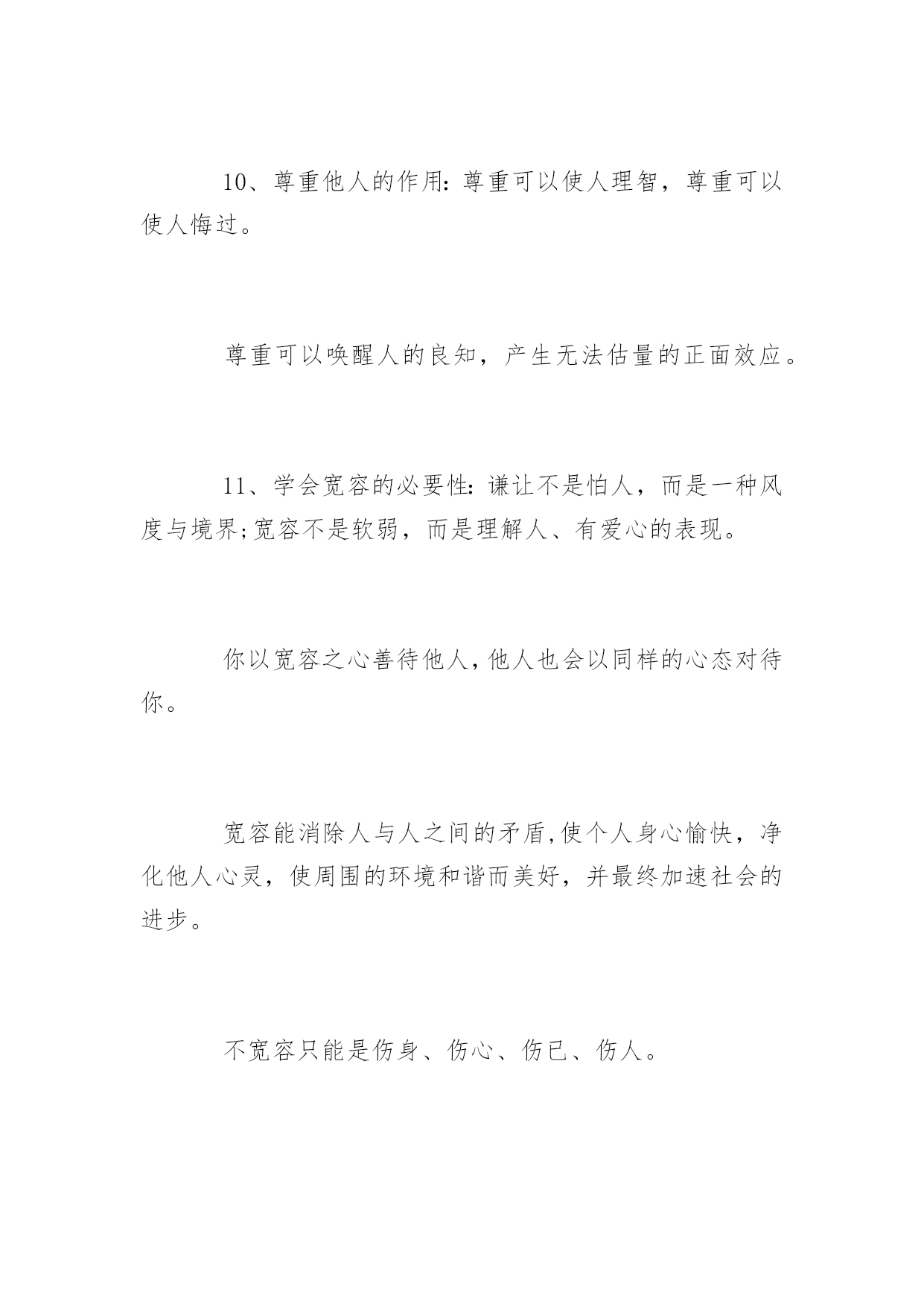 10、尊重他人的作用：尊重可以使人理智，尊重可以使人悔过。

尊重可以唤醒人的良知，产生无法估量的正面效应。

11、学会宽容的必要性：谦让不是怕人，而是一种风度与境界;宽容不是软弱，而是理解人、有爱心的表现。

你以宽容之心善待他人,他人也会以同样的心态对待你。

宽容能消除人与人之间的矛盾,使个人身心愉快，净化他人心灵，使周围的环境和谐而美好，并最终加速社会的进步。

不宽容只能是伤身、伤心、伤已、伤人。